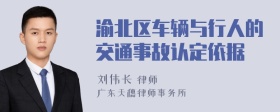 渝北区车辆与行人的交通事故认定依据

刘伟长 律师
广东天穗律师事务所